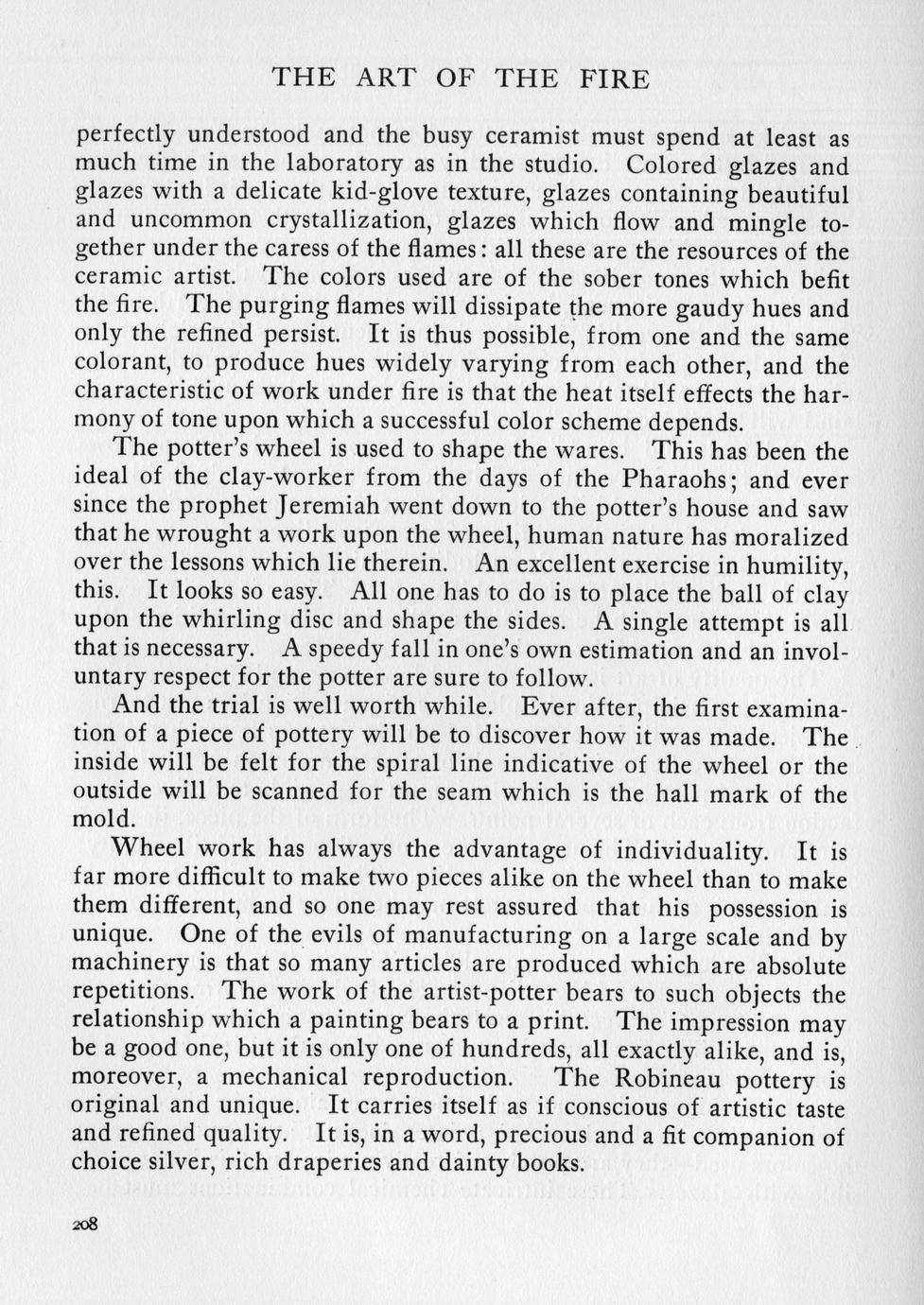 THE ART OF THE FIRE

perfectly understood and the busy ceramist must spend at least as much time in the laboratory as in the studio. Colored glazes and glazes with a delicate kid-glove texture, glazes containing beautiful and uncommon crystallization, glazes which flow and mingle together under the caress of the flames: all these are the resources of the ceramic artist. The colors used are of the sober tones which befit the fire. The purging flames will dissipate the more gaudy hues and only the refined persist. It is thus possible, from one and the same colorant, to produce hues widely varying from each other, and the characteristic of work under fire is that the heat itself effects the harmony of tone upon which a successful color scheme depends.

The potter's wheel is used to shape the wares. This has been the ideal of the clay-worker from the days of the Pharaohs; and ever since the prophet Jeremiah went down to the potter's house and saw that he wrought a work upon the wheel, human nature has moralized over the lessons which lie therein. An excellent exercise in humility, this. It looks so easy. All one has to do is to place the ball of clay upon the whirling disc and shape the sides. A single attempt is all that is necessary. A speedy fall in one's own estimation and an involuntary respect for the potter are sure to follow.

And the trial is well worth while. Ever after, the first examination of a piece of pottery will be to discover how it was made. The inside will be felt for the spiral line indicative of the wheel or the outside will be scanned for the seam which is the hall mark of the mold.

Wheel work has always the advantage of individuality. It is far more difficult to make two pieces alike on the wheel than to make them different, and so one may rest assured that his possession is unique. One of the evils of manufacturing on a large scale and by machinery is that so many articles are produced which are absolute repetitions. The work of the artist-potter bears to such objects the relationship which a painting bears to a print. The impression may be a good one, but it is only one of hundreds, all exactly alike, and is, moreover, a mechanical reproduction. The Robineau pottery is original and unique. It carries itself as if conscious of artistic taste and refined quality. It is, in a word, precious and a fit companion of choice silver, rich draperies and dainty books.

208